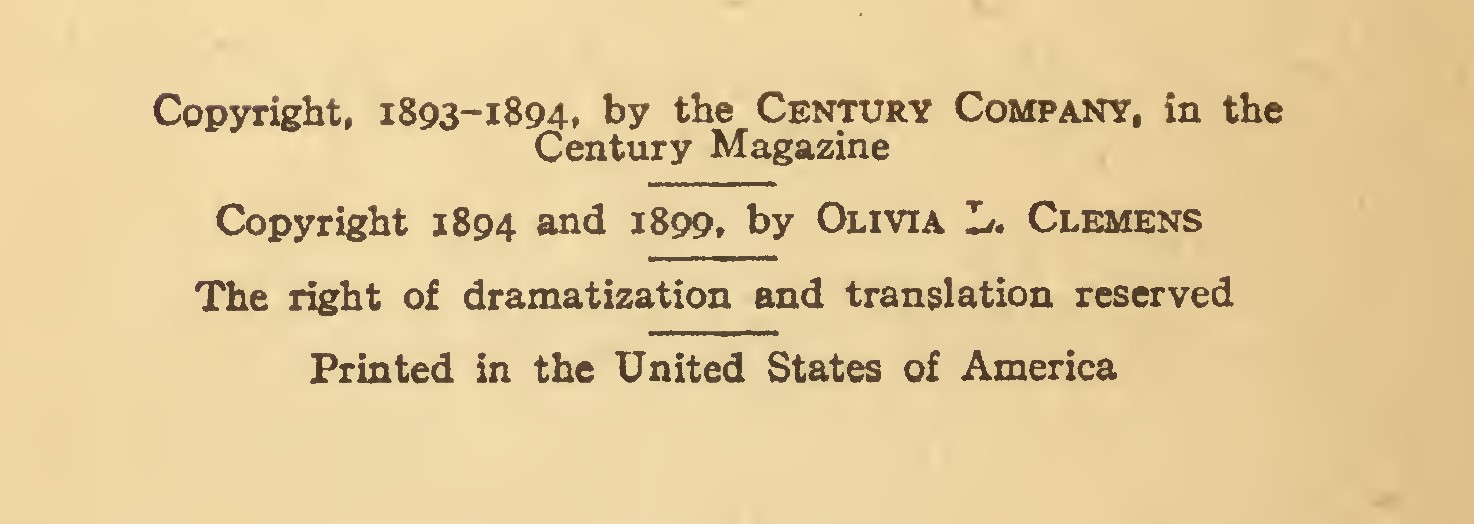 Copyright, 1893-1894, by the Century Company, in the Century Magazine

Copyright 1894 and 1899, by Olivia L. Clemens

The right of dramatization and translation reserved

Printed in the United States of America